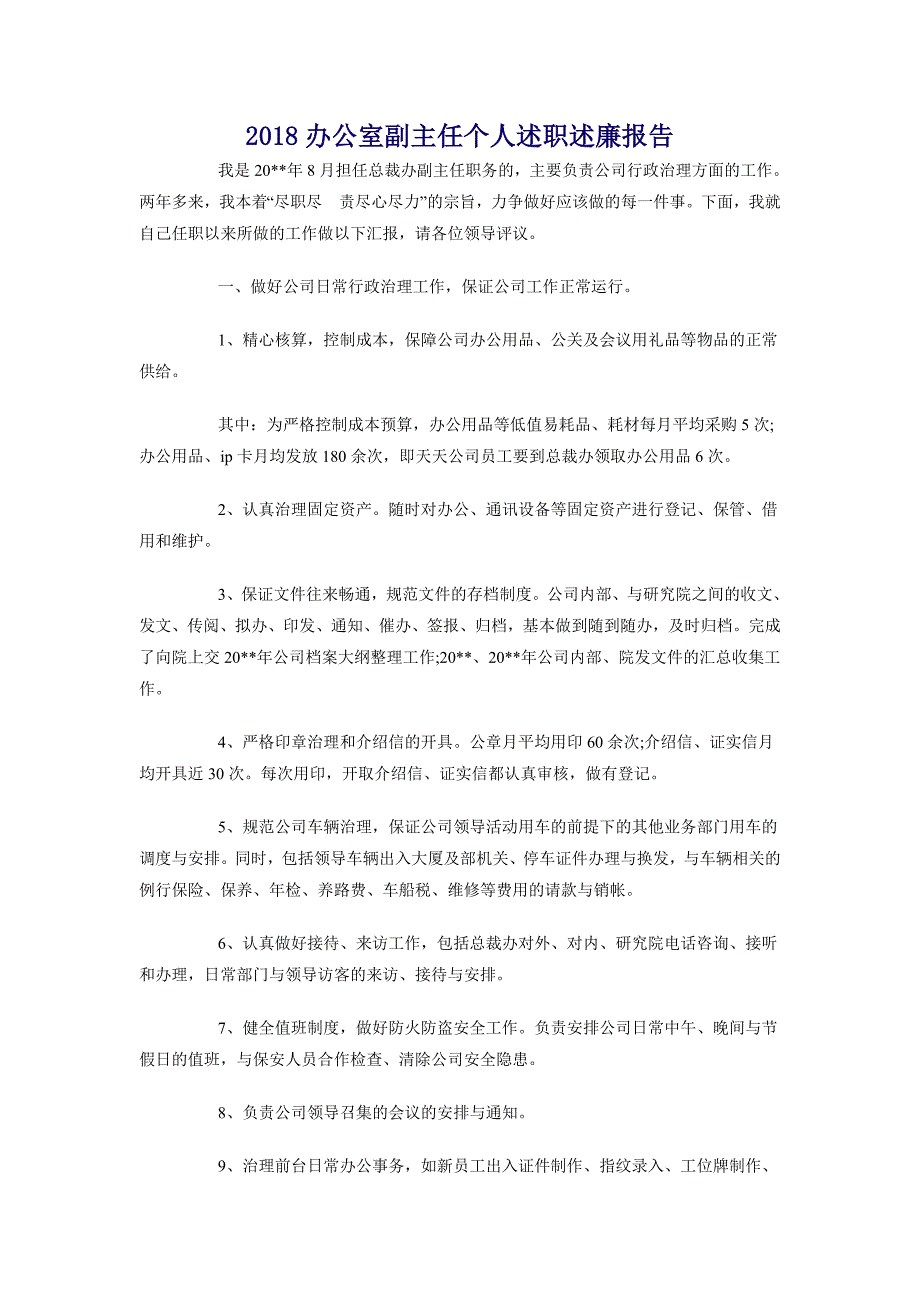 2018 办公室副主任个人述职述廉报告

我是 20**年 8 月担任总裁办副主任职务的，主要负责公司行政治理方面的工作。两年多来，我本着“尽职尽　责尽心尽力”的宗旨，力争做好应该做的每一件事。下面，我就自己任职以来所做的工作做以下汇报，请各位领导评议。

一、做好公司日常行政治理工作，保证公司工作正常运行。

1、精心核算，控制成本，保障公司办公用品、公关及会议用礼品等物品的正常供给。

其中：为严格控制成本预算，办公用品等低值易耗品、耗材每月平均采购 5 次;办公用品、ip 卡月均发放 180 余次，即天天公司员工要到总裁办领取办公用品 6 次。

2、认真治理固定资产。随时对办公、通讯设备等固定资产进行登记、保管、借用和维护。

3、保证文件往来畅通，规范文件的存档制度。公司内部、与研究院之间的收文、发文、传阅、拟办、印发、通知、催办、签报、归档，基本做到随到随办，及时归档。完成了向院上交 20**年公司档案大纲整理工作;20**、20**年公司内部、院发文件的汇总收集工作。

4、严格印章治理和介绍信的开具。公章月平均用印 60 余次;介绍信、证实信月均开具近 30 次。每次用印，开取介绍信、证实信都认真审核，做有登记。

5、规范公司车辆治理，保证公司领导活动用车的前提下的其他业务部门用车的调度与安排。同时，包括领导车辆出入大厦及部机关、停车证件办理与换发，与车辆相关的例行保险、保养、年检、养路费、车船税、维修等费用的请款与销帐。

6、认真做好接待、来访工作，包括总裁办对外、对内、研究院电话咨询、接听和办理，日常部门与领导访客的来访、接待与安排。

7、健全值班制度，做好防火防盗安全工作。负责安排公司日常中午、晚间与节假日的值班，与保安人员合作检查、清除公司安全隐患。

8、负责公司领导召集的会议的安排与通知。

9、治理前台日常办公事务，如新员工出入证件制作、指纹录入、工位牌制作、